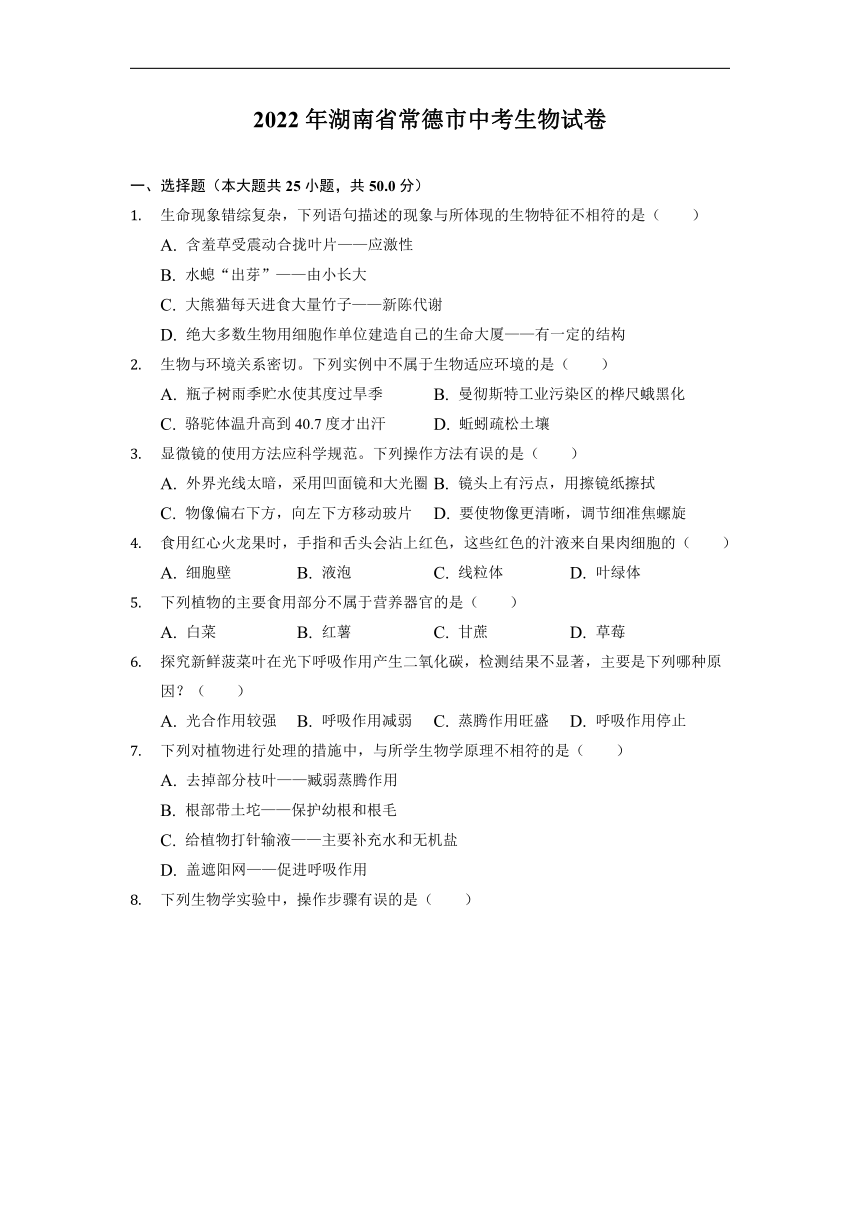 2022 年湖南省常德市中考生物试卷

一、选择题（本大题共 25 小题，共 50.0 分）

1. 生命现象错综复杂，下列语句描述的现象与所体现的生物特征不相符的是（　　）

A. 含羞草受震动合拢叶片——应激性

B. 水螅“出芽”——由小长大

C. 大熊猫每天进食大量竹子——新陈代谢

D. 绝大多数生物用细胞作单位建造自己的生命大厦——有一定的结构

2. 生物与环境关系密切。下列实例中不属于生物适应环境的是（　　）

A. 瓶子树雨季贮水使其度过旱季　　B. 曼彻斯特工业污染区的桦尺蛾黑化

C. 骆驼体温升高到 40.7 度才出汗　　D. 蚯蚓疏松土壤

3. 显微镜的使用方法应科学规范。下列操作方法有误的是（　　）

A. 外界光线太暗，采用凹面镜和大光圈　B. 镜头上有污点，用擦镜纸擦拭

C. 物像偏右下方，向左下方移动玻片　　D. 要使物像更清晰，调节细准焦螺旋

4. 食用红心火龙果时，手指和舌头会沾上红色，这些红色的汁液来自果肉细胞的（　　）

A. 细胞壁　　B. 液泡　　C. 线粒体　　D. 叶绿体

5. 下列植物的主要食用部分不属于营养器官的是（　　）

A. 白菜　　B. 红薯　　C. 甘蔗　　D. 草莓

6. 探究新鲜菠菜叶在光下呼吸作用产生二氧化碳，检测结果不显著，主要是下列哪种原因？（　　）

A. 光合作用较强　B. 呼吸作用减弱　C. 蒸腾作用旺盛　D. 呼吸作用停止

7. 下列对植物进行处理的措施中，与所学生物学原理不相符的是（　　）

A. 去掉部分枝叶——减弱蒸腾作用

B. 根部带土坨——保护幼根和根毛

C. 给植物打针输液——主要补充水和无机盐

D. 盖遮阳网——促进呼吸作用

8. 下列生物学实验中，操作步骤有误的是（　　）